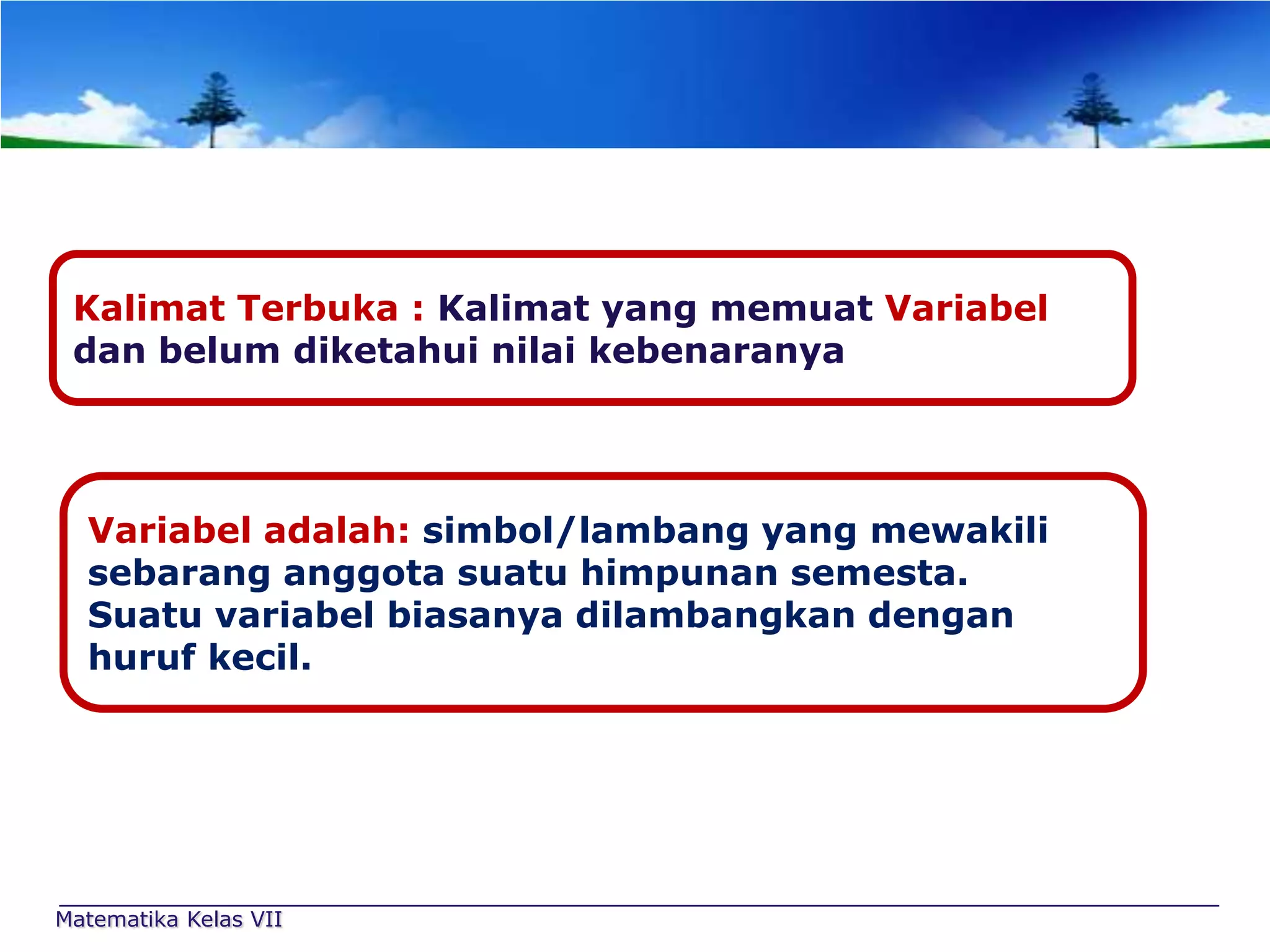 Kalimat Terbuka : Kalimat yang memuat Variabel dan belum diketahui nilai kebenaranya

Variabel adalah: simbol/lambang yang mewakili sebarang anggota suatu himpunan semesta. Suatu variabel biasanya dilambangkan dengan huruf kecil.

Matematika Kelas VII